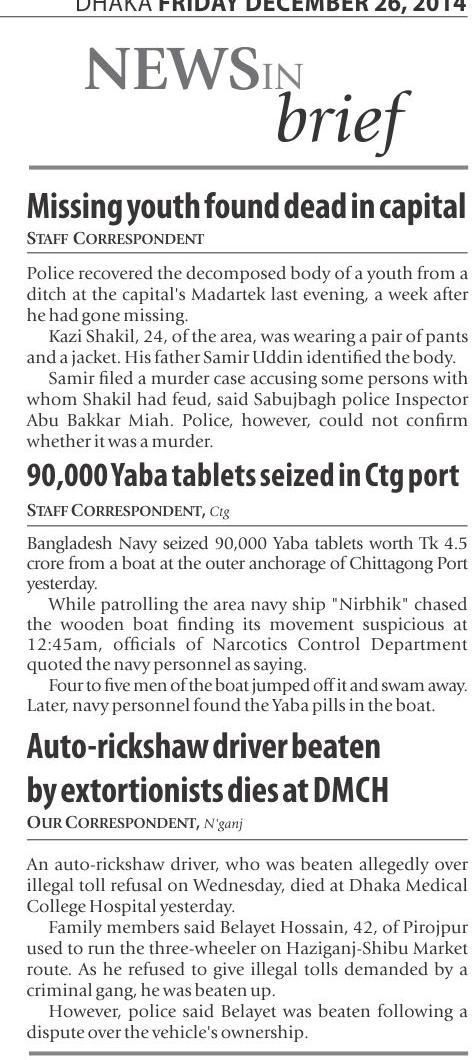 DHAKA FRIDAY DECEMBER 26, 2014

NEWS IN brief

Missing youth found dead in capital
STAFF CORRESPONDENT

Police recovered the decomposed body of a youth from a ditch at the capital's Madartek last evening, a week after he had gone missing.

Kazi Shakil, 24, of the area, was wearing a pair of pants and a jacket. His father Samir Uddin identified the body.

Samir filed a murder case accusing some persons with whom Shakil had feud, said Sabujbagh police Inspector Abu Bakkar Miah. Police, however, could not confirm whether it was a murder.

90,000 Yaba tablets seized in Ctg port
STAFF CORRESPONDENT, Ctg

Bangladesh Navy seized 90,000 Yaba tablets worth Tk 4.5 crore from a boat at the outer anchorage of Chittagong Port yesterday.

While patrolling the area navy ship "Nirbhik" chased the wooden boat finding its movement suspicious at 12:45am, officials of Narcotics Control Department quoted the navy personnel as saying.

Four to five men of the boat jumped off it and swam away. Later, navy personnel found the Yaba pills in the boat.

Auto-rickshaw driver beaten by extortionists dies at DMCH
OUR CORRESPONDENT, N'ganj

An auto-rickshaw driver, who was beaten allegedly over illegal toll refusal on Wednesday, died at Dhaka Medical College Hospital yesterday.

Family members said Belayet Hossain, 42, of Pirojpur used to run the three-wheeler on Haziganj-Shibu Market route. As he refused to give illegal tolls demanded by a criminal gang, he was beaten up.

However, police said Belayet was beaten following a dispute over the vehicle's ownership.